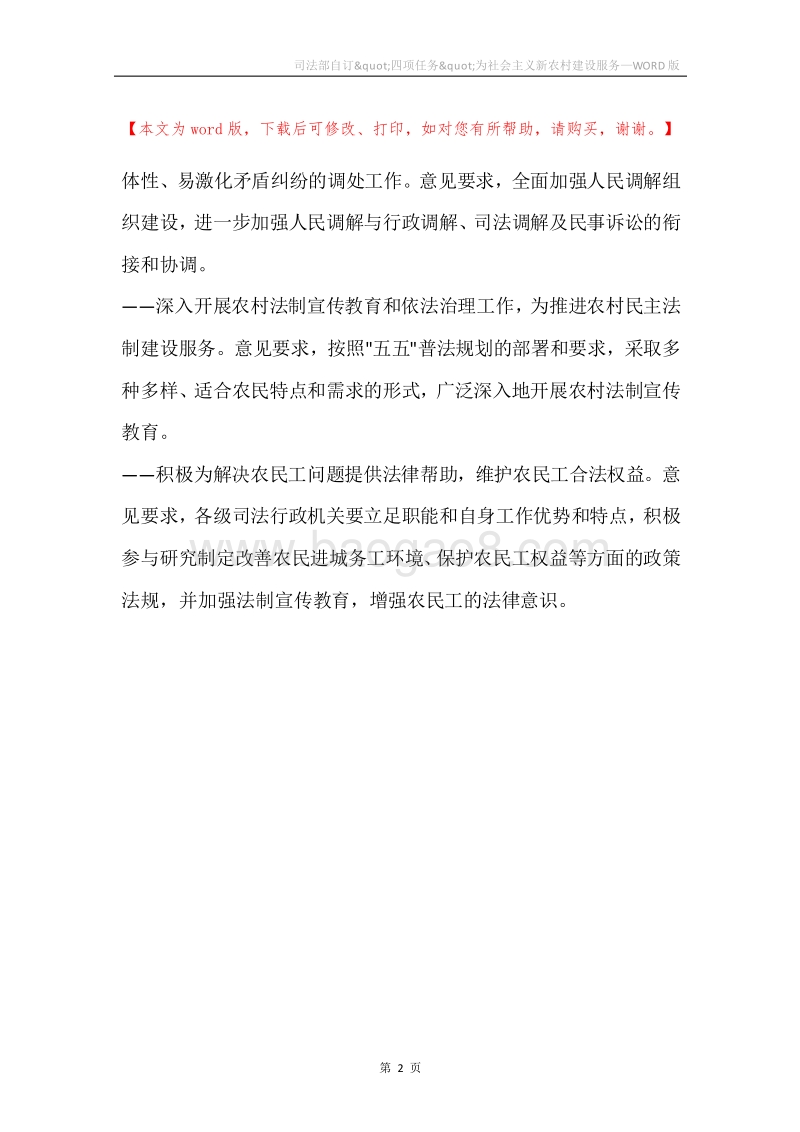 司法部自订&quot;四项任务&quot;为社会主义新农村建设服务—WORD版

【本文为word版，下载后可修改、打印，如对您有所帮助，请购买，谢谢。】

体性、易激化矛盾纠纷的调处工作。意见要求，全面加强人民调解组织建设，进一步加强人民调解与行政调解、司法调解及民事诉讼的衔接和协调。

——深入开展农村法制宣传教育和依法治理工作，为推进农村民主法制建设服务。意见要求，按照"五五"普法规划的部署和要求，采取多种多样、适合农民特点和需求的形式，广泛深入地开展农村法制宣传教育。

——积极为解决农民工问题提供法律帮助，维护农民工合法权益。意见要求，各级司法行政机关要立足职能和自身工作优势和特点，积极参与研究制定改善农民进城务工环境、保护农民工权益等方面的政策法规，并加强法制宣传教育，增强农民工的法律意识。

baogao8.com

第 2 页